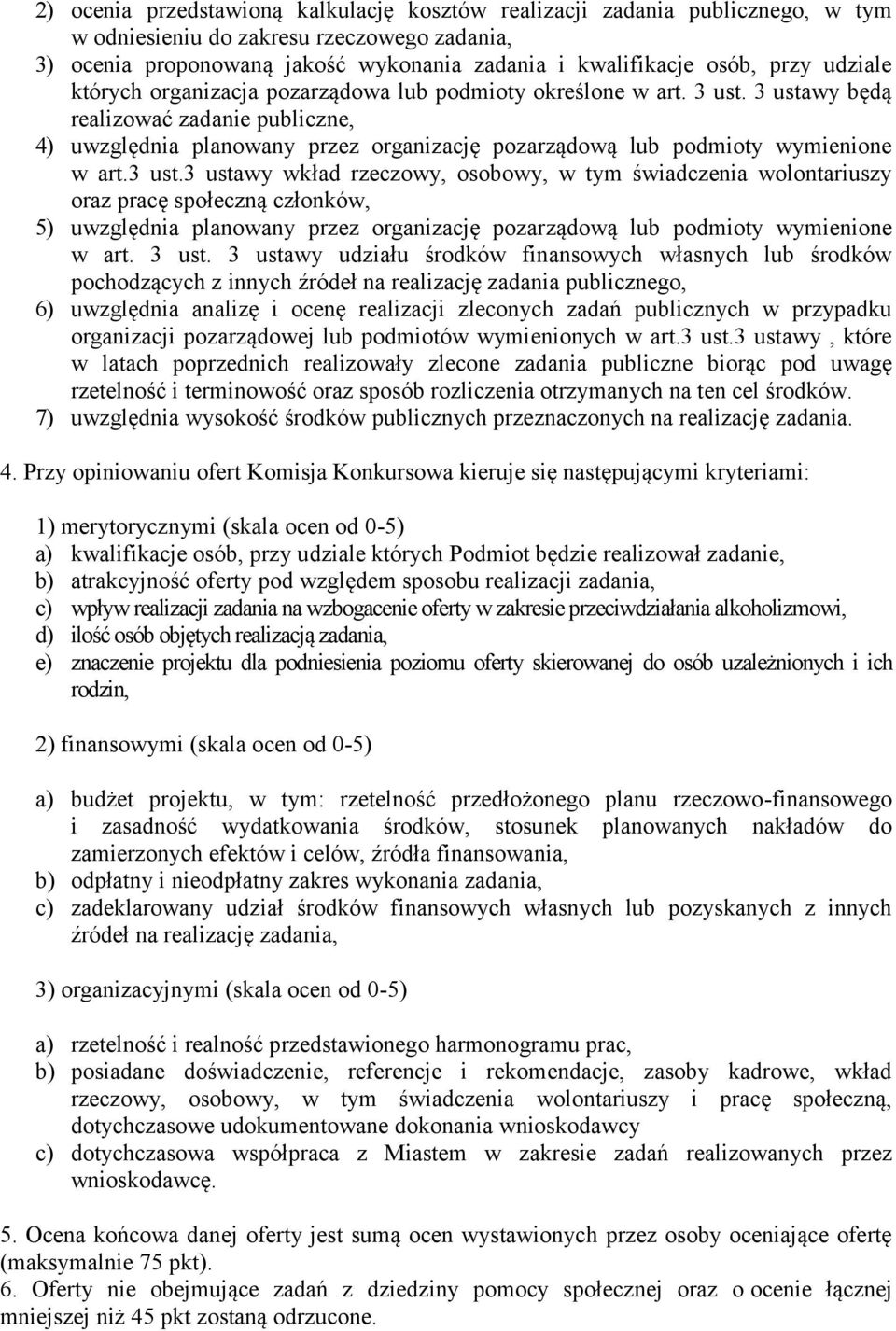 2) ocenia przedstawioną kalkulację kosztów realizacji zadania publicznego, w tym w odniesieniu do zakresu rzeczowego zadania,
3) ocenia proponowaną jakość wykonania zadania i kwalifikacje osób, przy udziale których organizacja pozarządowa lub podmioty określone w art. 3 ust. 3 ustawy będą realizować zadanie publiczne,
4) uwzględnia planowany przez organizację pozarządową lub podmioty wymienione w art.3 ust.3 ustawy wkład rzeczowy, osobowy, w tym świadczenia wolontariuszy oraz pracę społeczną członków,
5) uwzględnia planowany przez organizację pozarządową lub podmioty wymienione w art. 3 ust. 3 ustawy udziału środków finansowych własnych lub środków pochodzących z innych źródeł na realizację zadania publicznego,
6) uwzględnia analizę i ocenę realizacji zleconych zadań publicznych w przypadku organizacji pozarządowej lub podmiotów wymienionych w art.3 ust.3 ustawy , które w latach poprzednich realizowały zlecone zadania publiczne biorąc pod uwagę rzetelność i terminowość oraz sposób rozliczenia otrzymanych na ten cel środków.
7) uwzględnia wysokość środków publicznych przeznaczonych na realizację zadania.

4. Przy opiniowaniu ofert Komisja Konkursowa kieruje się następującymi kryteriami:

1) merytorycznymi (skala ocen od 0-5)
a) kwalifikacje osób, przy udziale których Podmiot będzie realizował zadanie,
b) atrakcyjność oferty pod względem sposobu realizacji zadania,
c) wpływ realizacji zadania na wzbogacenie oferty w zakresie przeciwdziałania alkoholizmowi,
d) ilość osób objętych realizacją zadania,
e) znaczenie projektu dla podniesienia poziomu oferty skierowanej do osób uzależnionych i ich rodzin,

2) finansowymi (skala ocen od 0-5)

a) budżet projektu, w tym: rzetelność przedłożonego planu rzeczowo-finansowego i zasadność wydatkowania środków, stosunek planowanych nakładów do zamierzonych efektów i celów, źródła finansowania,
b) odpłatny i nieodpłatny zakres wykonania zadania,
c) zadeklarowany udział środków finansowych własnych lub pozyskanych z innych źródeł na realizację zadania,

3) organizacyjnymi (skala ocen od 0-5)

a) rzetelność i realność przedstawionego harmonogramu prac,
b) posiadane doświadczenie, referencje i rekomendacje, zasoby kadrowe, wkład rzeczowy, osobowy, w tym świadczenia wolontariuszy i pracę społeczną, dotychczasowe udokumentowane dokonania wnioskodawcy
c) dotychczasowa współpraca z Miastem w zakresie zadań realizowanych przez wnioskodawcę.

5. Ocena końcowa danej oferty jest sumą ocen wystawionych przez osoby oceniające ofertę (maksymalnie 75 pkt).
6. Oferty nie obejmujące zadań z dziedziny pomocy społecznej oraz o ocenie łącznej mniejszej niż 45 pkt zostaną odrzucone.